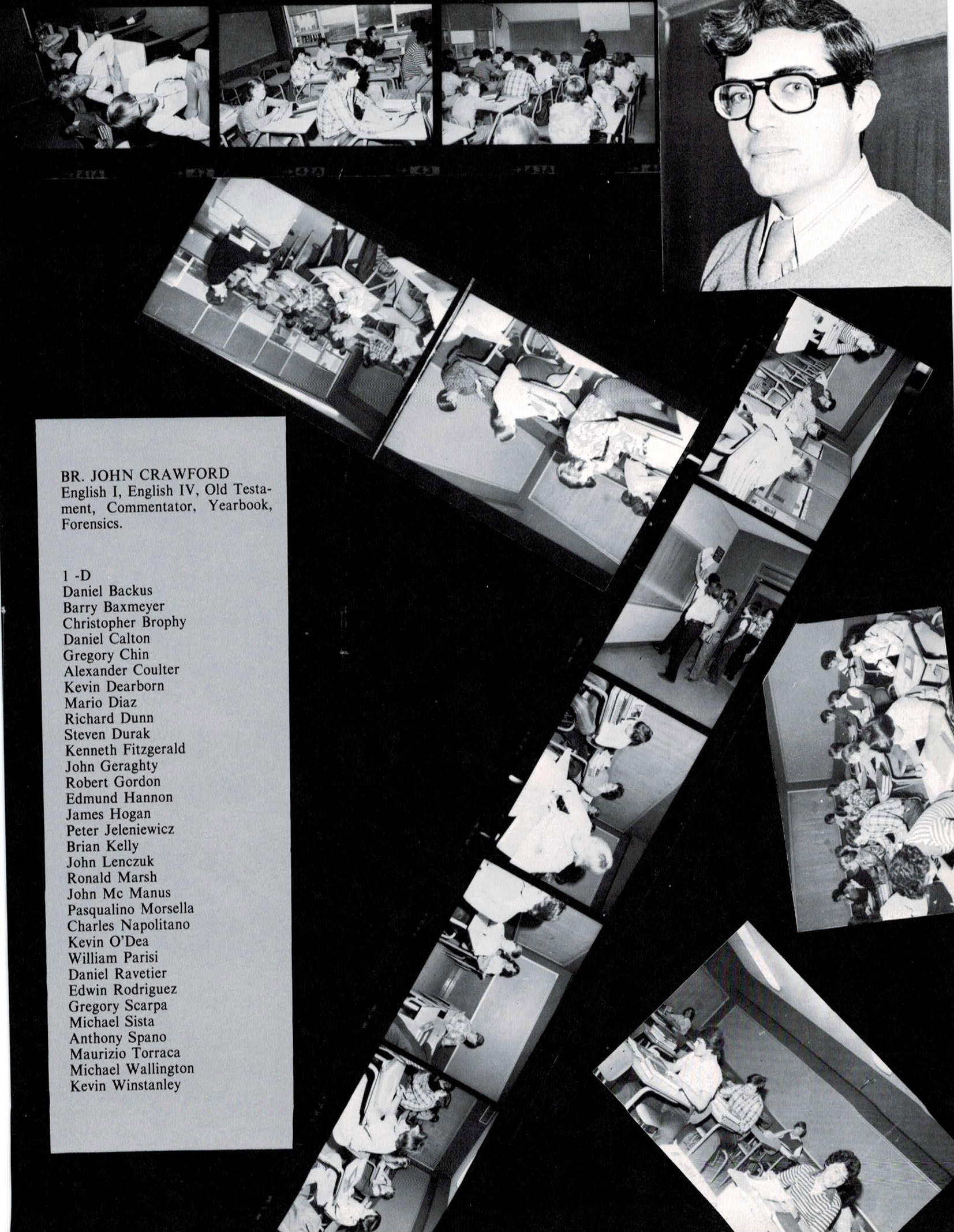 BR. JOHN CRAWFORD
English I, English IV, Old Testament, Commentator, Yearbook, Forensics.

1 -D
Daniel Backus
Barry Baxmeyer
Christopher Brophy
Daniel Calton
Gregory Chin
Alexander Coulter
Kevin Dearborn
Mario Diaz
Richard Dunn
Steven Durak
Kenneth Fitzgerald
John Geraghty
Robert Gordon
Edmund Hannon
James Hogan
Peter Jeleniewicz
Brian Kelly
John Lenczuk
Ronald Marsh
John Mc Manus
Pasqualino Morsella
Charles Napolitano
Kevin O'Dea
William Parisi
Daniel Ravetier
Edwin Rodriguez
Gregory Scarpa
Michael Sista
Anthony Spano
Maurizio Torraca
Michael Wallington
Kevin Winstanley